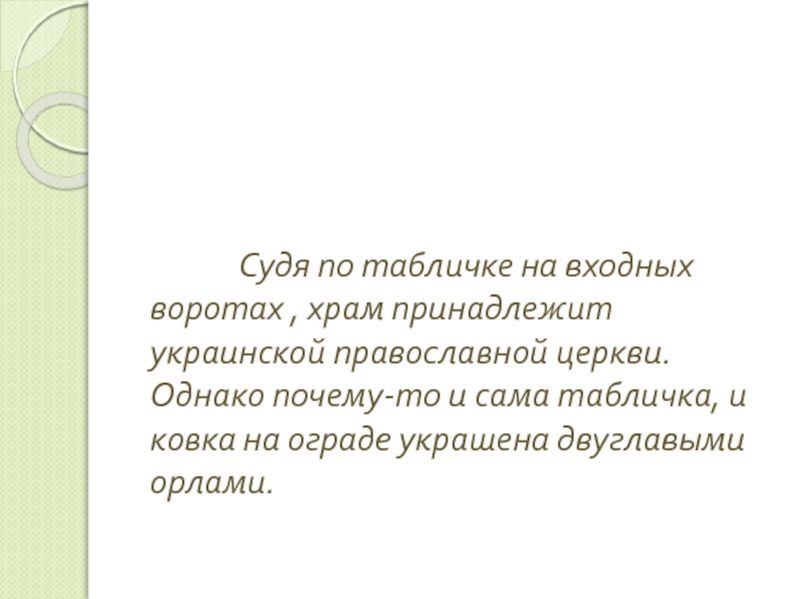 Судя по табличке на входных воротах , храм принадлежит украинской православной церкви. Однако почему-то и сама табличка, и ковка на ограде украшена двуглавыми орлами.